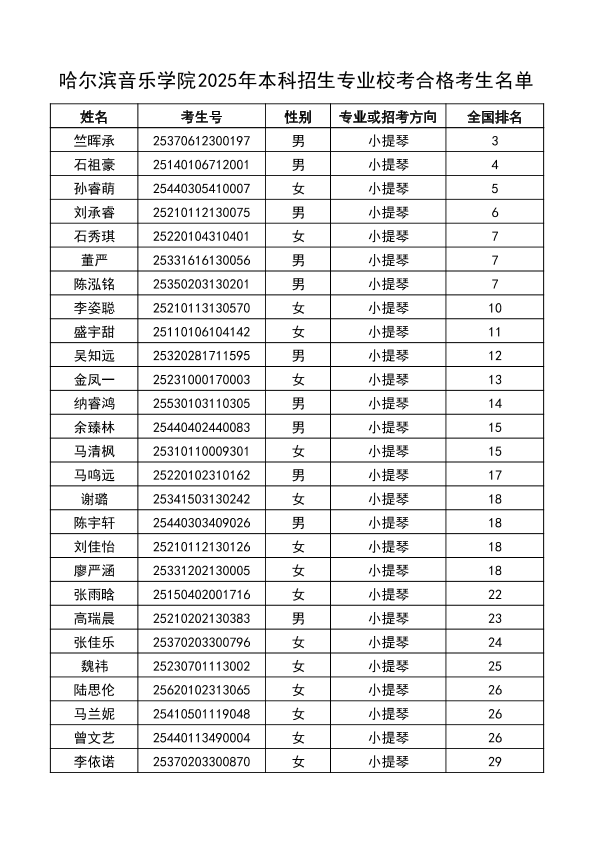 哈尔滨音乐学院2025年本科招生专业校考合格考生名单

| 姓名 | 考生号 | 性别 | 专业或招考方向 | 全国排名 |
|---|---|---|---|---|
| 竺晖承 | 25370612300197 | 男 | 小提琴 | 3 |
| 石祖豪 | 25140106712001 | 男 | 小提琴 | 4 |
| 孙睿萌 | 25440305410007 | 女 | 小提琴 | 5 |
| 刘承睿 | 25210112130075 | 男 | 小提琴 | 6 |
| 石秀琪 | 25220104310401 | 女 | 小提琴 | 7 |
| 董严 | 25331616130056 | 男 | 小提琴 | 7 |
| 陈泓铭 | 25350203130201 | 男 | 小提琴 | 7 |
| 李姿聪 | 25210113130570 | 女 | 小提琴 | 10 |
| 盛宇甜 | 25110106104142 | 女 | 小提琴 | 11 |
| 吴知远 | 25320281711595 | 男 | 小提琴 | 12 |
| 金凤一 | 25231000170003 | 女 | 小提琴 | 13 |
| 纳睿鸿 | 25530103110305 | 男 | 小提琴 | 14 |
| 余臻林 | 25440402440083 | 男 | 小提琴 | 15 |
| 马清枫 | 25310110009301 | 女 | 小提琴 | 15 |
| 马鸣远 | 25220102310162 | 男 | 小提琴 | 17 |
| 谢璐 | 25341503130242 | 女 | 小提琴 | 18 |
| 陈宇轩 | 25440303409026 | 男 | 小提琴 | 18 |
| 刘佳怡 | 25210112130126 | 女 | 小提琴 | 18 |
| 廖严涵 | 25331202130005 | 女 | 小提琴 | 18 |
| 张雨晗 | 25150402001716 | 女 | 小提琴 | 22 |
| 高瑞晨 | 25210202130383 | 男 | 小提琴 | 23 |
| 张佳乐 | 25370203300796 | 女 | 小提琴 | 24 |
| 魏祎 | 25230701113002 | 女 | 小提琴 | 25 |
| 陆思伦 | 25620102313065 | 女 | 小提琴 | 26 |
| 马兰妮 | 25410501119048 | 女 | 小提琴 | 26 |
| 曾文艺 | 25440113490004 | 女 | 小提琴 | 26 |
| 李依诺 | 25370203300870 | 女 | 小提琴 | 29 |